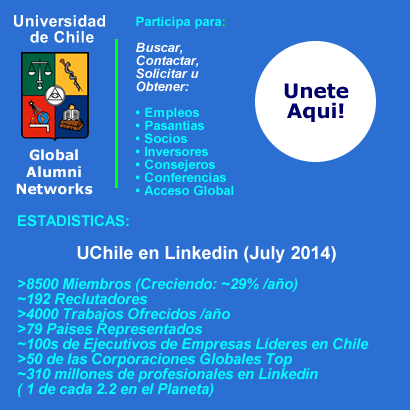 Universidad de Chile

Global Alumni Networks

Participa para:

Buscar, Contactar, Solicitar u Obtener:

• Empleos
• Pasantias
• Socios
• Inversores
• Consejeros
• Conferencias
• Acceso Global

Unete Aqui!

ESTADISTICAS:

UChile en Linkedin (July 2014)

>8500 Miembros (Creciendo: ~29% /año)
~192 Reclutadores
>4000 Trabajos Ofrecidos /año
>79 Paises Representados
~100s de Ejecutivos de Empresas Líderes en Chile
>50 de las Corporaciones Globales Top
~310 millones de profesionales en Linkedin
( 1 de cada 2.2 en el Planeta)